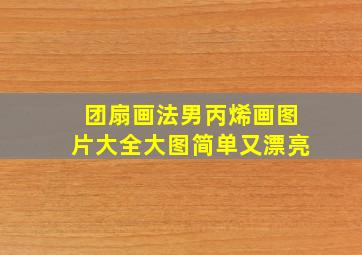 团扇画法男丙烯画图片大全大图简单又漂亮